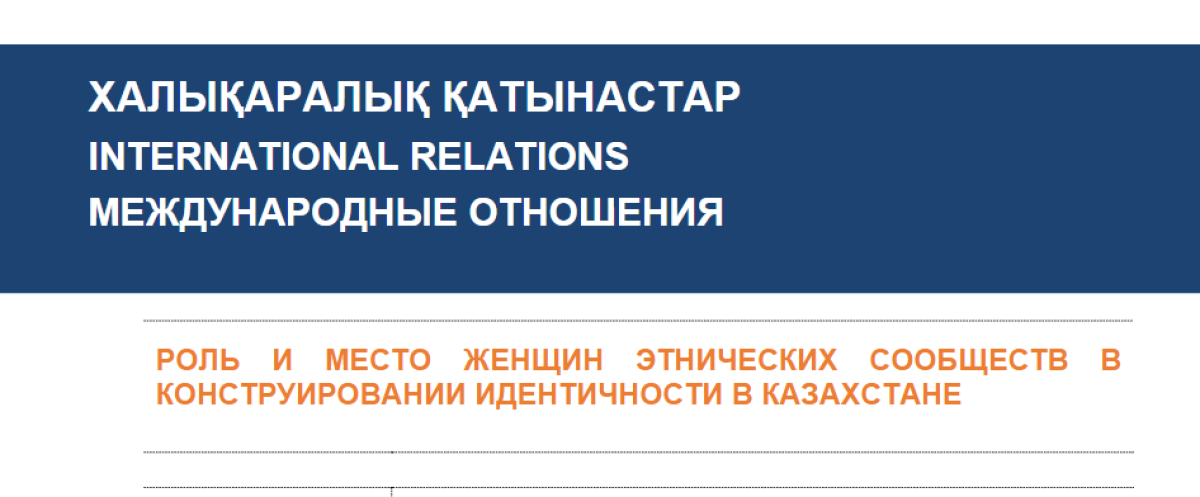 ХАЛЫҚАРАЛЫҚ ҚАТЫНАСТАР
INTERNATIONAL RELATIONS
МЕЖДУНАРОДНЫЕ ОТНОШЕНИЯ

РОЛЬ И МЕСТО ЖЕНЩИН ЭТНИЧЕСКИХ СООБЩЕСТВ В КОНСТРУИРОВАНИИ ИДЕНТИЧНОСТИ В КАЗАХСТАНЕ